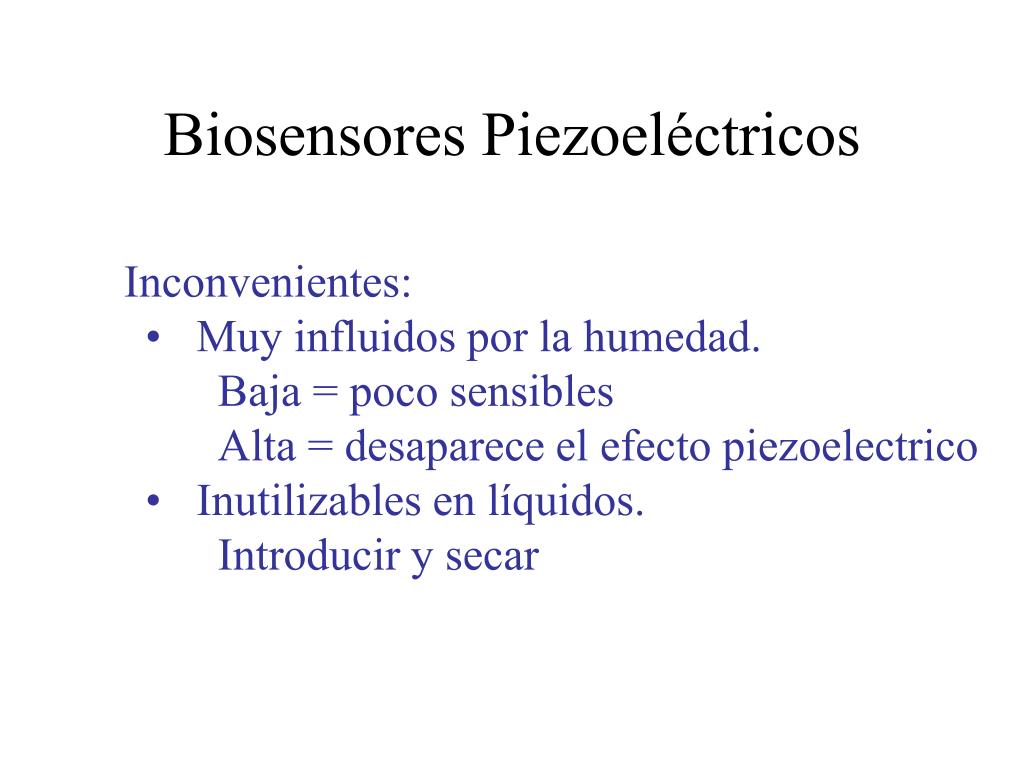 Biosensores Piezoeléctricos

Inconvenientes:

• Muy influidos por la humedad.
Baja = poco sensibles
Alta = desaparece el efecto piezoelectrico

• Inutilizables en líquidos.
Introducir y secar